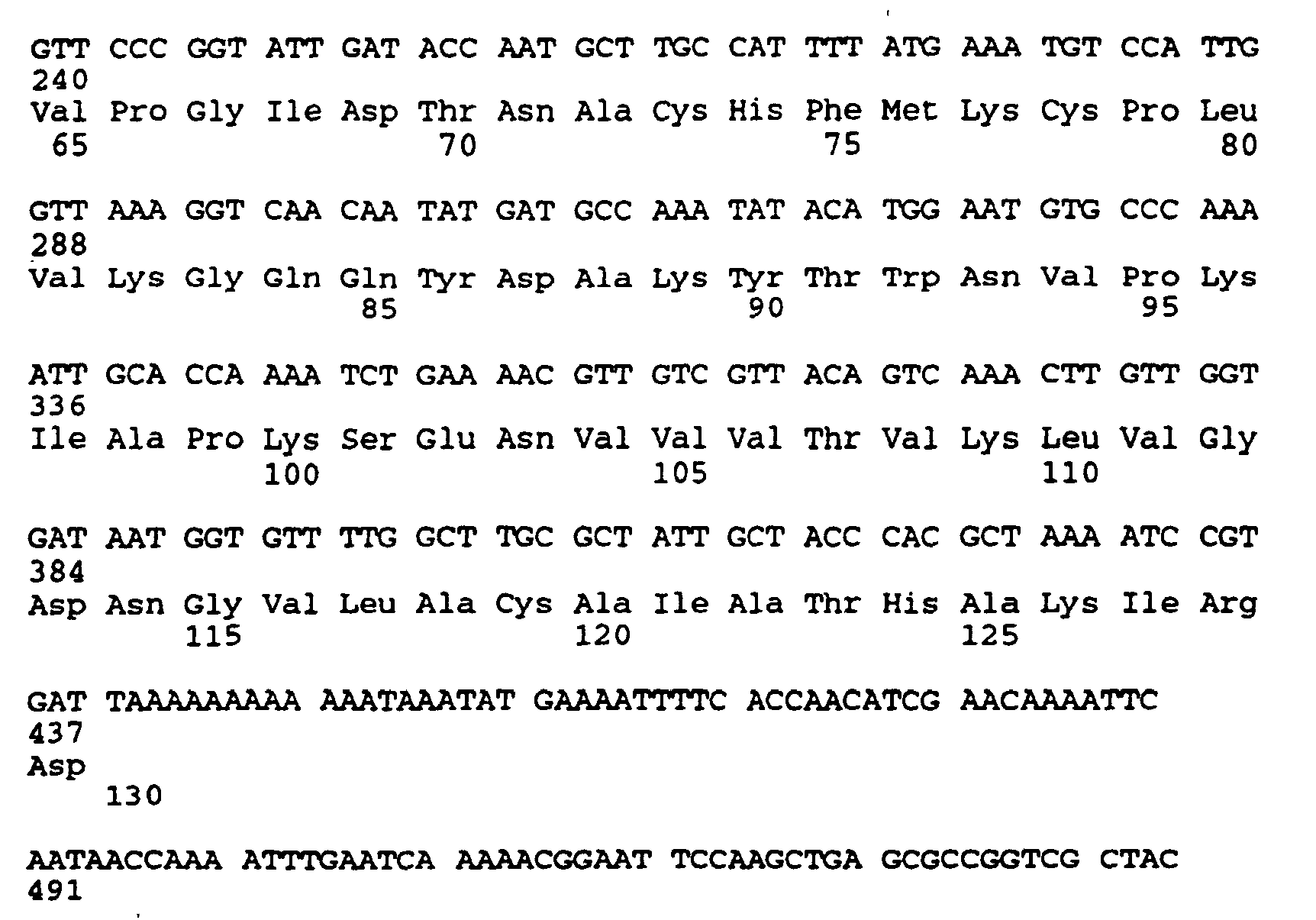 GTT CCC GGT ATT GAT ACC AAT GCT TGC CAT TTT ATG AAA TGT CCA TTG
240
Val Pro Gly Ile Asp Thr Asn Ala Cys His Phe Met Lys Cys Pro Leu
65 70 75 80

GTT AAA GGT CAA CAA TAT GAT GCC AAA TAT ACA TGG AAT GTG CCC AAA
288
Val Lys Gly Gln Gln Tyr Asp Ala Lys Tyr Thr Trp Asn Val Pro Lys
85 90 95

ATT GCA CCA AAA TCT GAA AAC GTT GTC GTT ACA GTC AAA CTT GTT GGT
336
Ile Ala Pro Lys Ser Glu Asn Val Val Val Thr Val Lys Leu Val Gly
100 105 110

GAT AAT GGT GTT TTG GCT TGC GCT ATT GCT ACC CAC GCT AAA ATC CGT
384
Asp Asn Gly Val Leu Ala Cys Ala Ile Ala Thr His Ala Lys Ile Arg
115 120 125

GAT TAAAAAAAAA AAATAAATAT GAAAATTTTC ACCAACATCG AACAAAATTC
437
Asp
130

AATAACCAAA ATTTGAATCA AAAACGGAAT TCCAAGCTGA GCGCCGGTCG CTAC
491